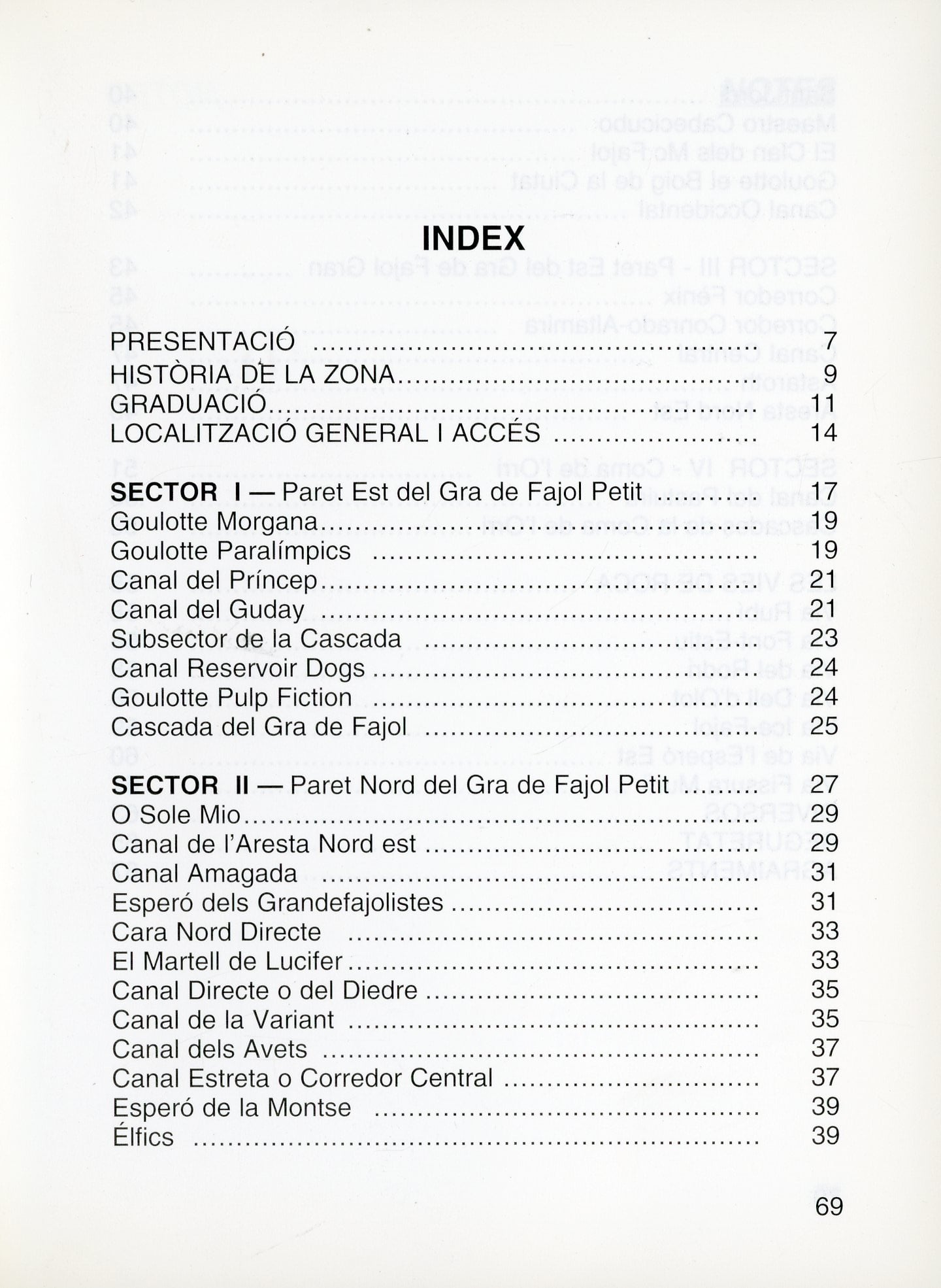 INDEX

PRESENTACIÓ 7
HISTÒRIA DE LA ZONA 9
GRADUACIÓ 11
LOCALITZACIÓ GENERAL I ACCÉS 14

SECTOR I — Paret Est del Gra de Fajol Petit 17
Goulotte Morgana 19
Goulotte Paralímpics 19
Canal del Príncep 21
Canal del Guday 21
Subsector de la Cascada 23
Canal Reservoir Dogs 24
Goulotte Pulp Fiction 24
Cascada del Gra de Fajol 25

SECTOR II — Paret Nord del Gra de Fajol Petit 27
O Sole Mio 29
Canal de l'Aresta Nord est 29
Canal Amagada 31
Esperó dels Grandefajolistes 31
Cara Nord Directe 33
El Martell de Lucifer 33
Canal Directe o del Diedre 35
Canal de la Variant 35
Canal dels Avets 37
Canal Estreta o Corredor Central 37
Esperó de la Montse 39
Élfics 39

69